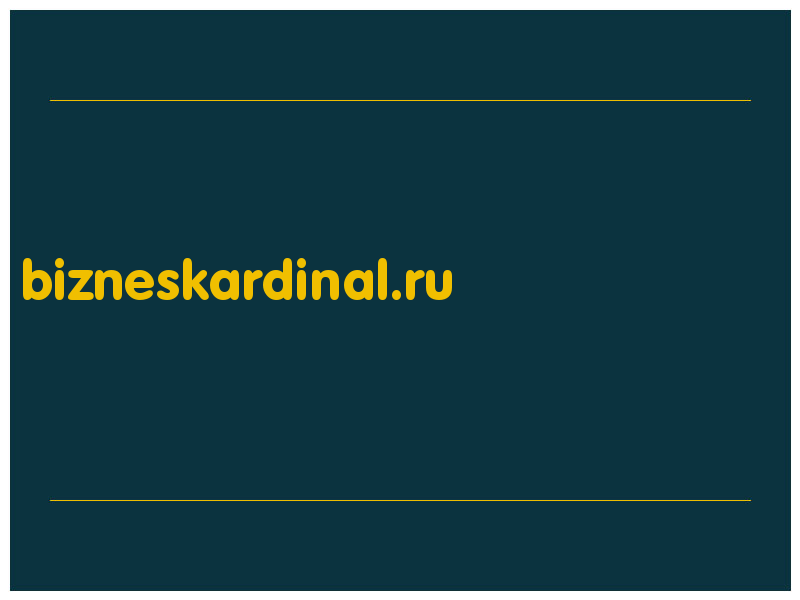 bizneskardinal.ru